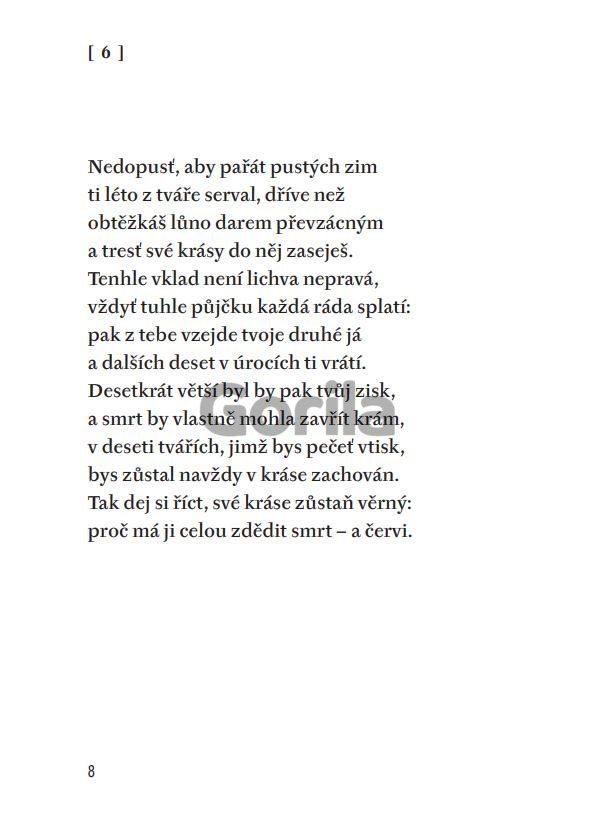 [ 6 ]

Nedopusť, aby pařát pustých zim
ti léto z tváře serval, dříve než
obtěžkáš lůno darem převzácným
a tresť své krásy do něj zaseješ.
Tenhle vklad není lichva nepravá,
vždyť tuhle půjčku každá ráda splatí:
pak z tebe vzejde tvoje druhé já
a dalších deset v úrocích ti vrátí.
Desetkrát větší byl by pak tvůj zisk,
a smrt by vlastně mohla zavřít krám,
v deseti tvářích, jimž bys pečeť vtisk,
bys zůstal navždy v kráse zachován.
Tak dej si říct, své kráse zůstaň věrný:
proč má ji celou zdědit smrt – a červi.

Gorila

8